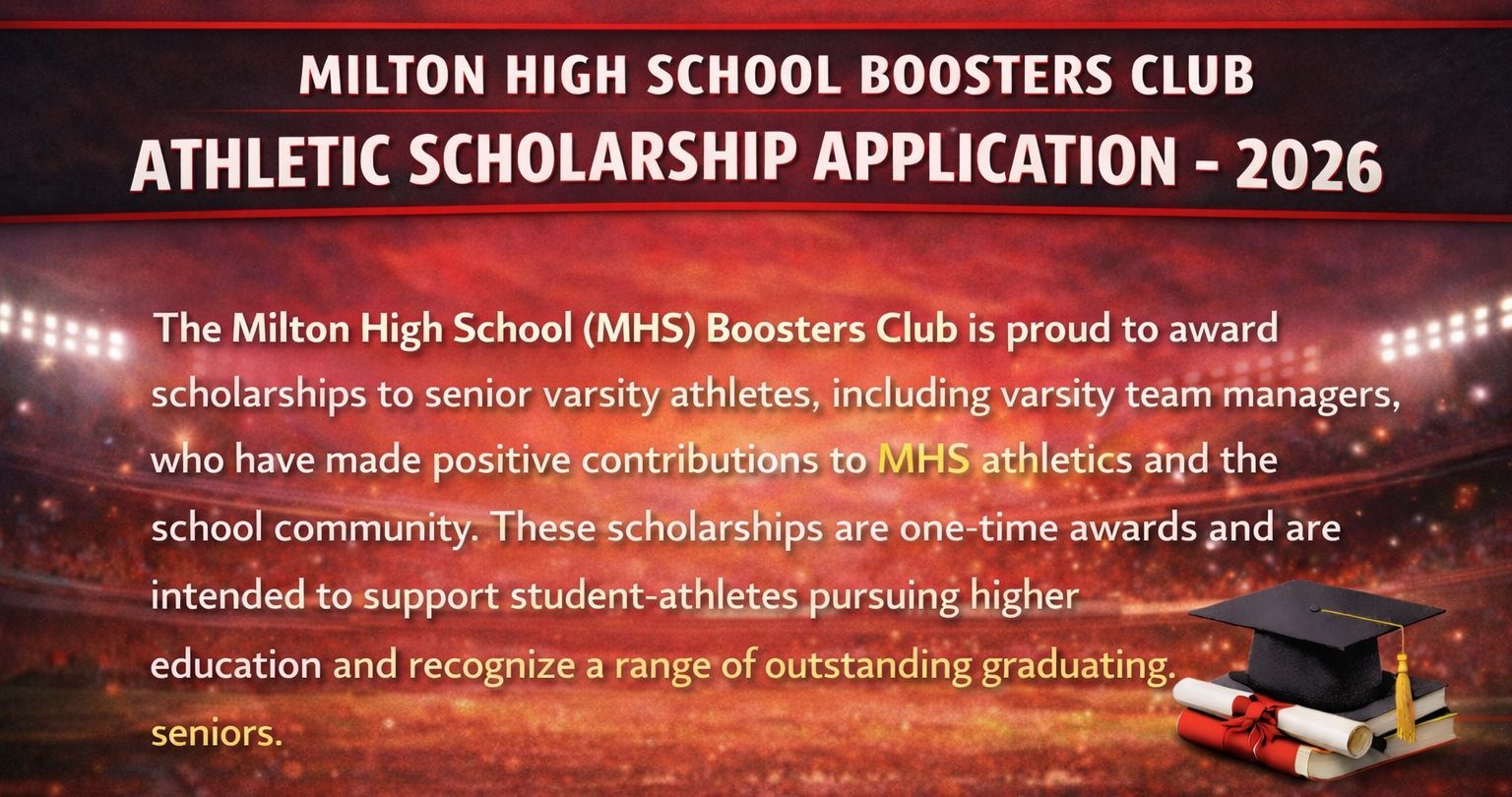 MILTON HIGH SCHOOL BOOSTERS CLUB
ATHLETIC SCHOLARSHIP APPLICATION - 2026

The Milton High School (MHS) Boosters Club is proud to award scholarships to senior varsity athletes, including varsity team managers, who have made positive contributions to MHS athletics and the school community. These scholarships are one-time awards and are intended to support student-athletes pursuing higher education and recognize a range of outstanding graduating. seniors.